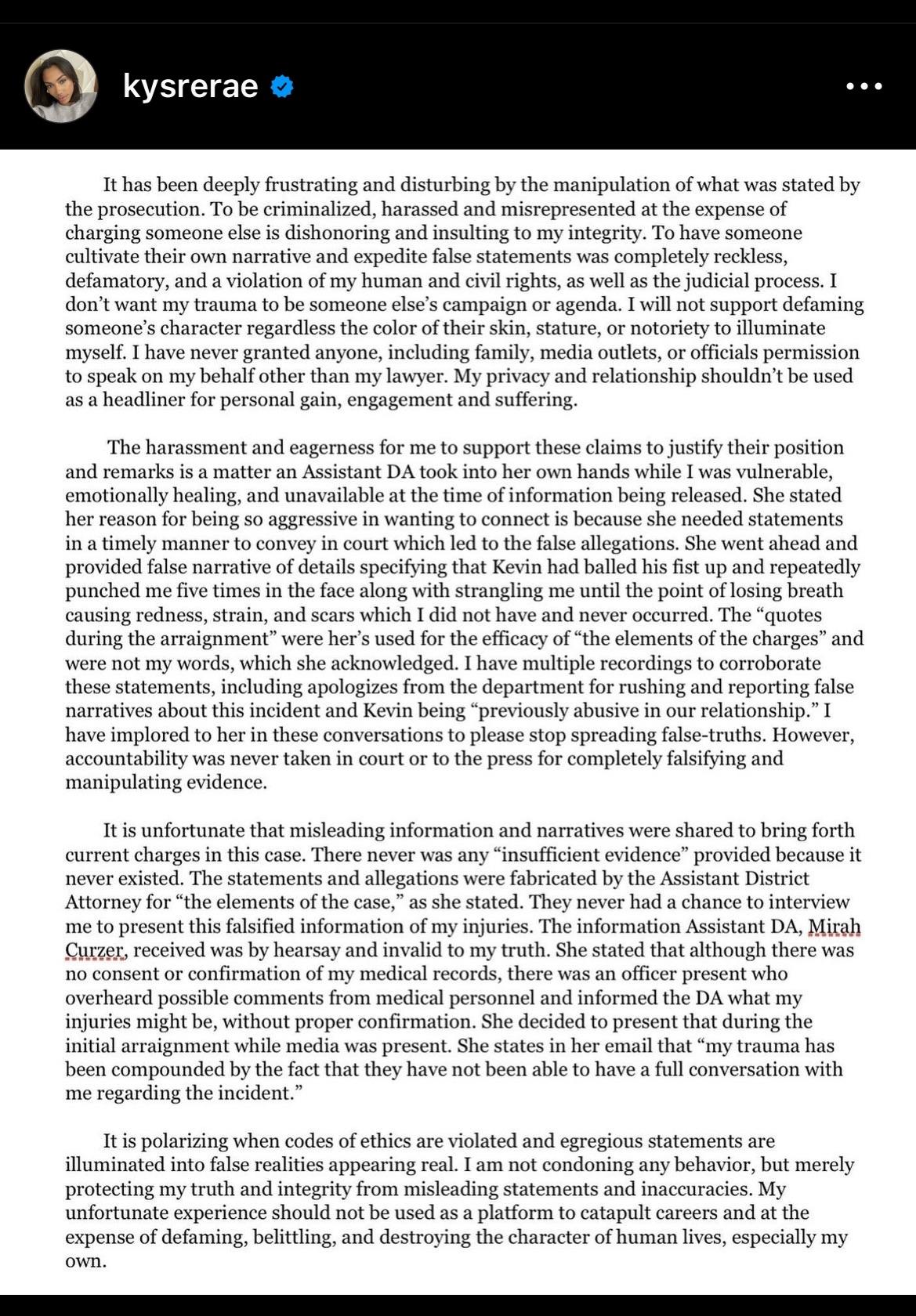 kysrerae

It has been deeply frustrating and disturbing by the manipulation of what was stated by the prosecution. To be criminalized, harassed and misrepresented at the expense of charging someone else is dishonoring and insulting to my integrity. To have someone cultivate their own narrative and expedite false statements was completely reckless, defamatory, and a violation of my human and civil rights, as well as the judicial process. I don't want my trauma to be someone else's campaign or agenda. I will not support defaming someone's character regardless the color of their skin, stature, or notoriety to illuminate myself. I have never granted anyone, including family, media outlets, or officials permission to speak on my behalf other than my lawyer. My privacy and relationship shouldn't be used as a headliner for personal gain, engagement and suffering.

The harassment and eagerness for me to support these claims to justify their position and remarks is a matter an Assistant DA took into her own hands while I was vulnerable, emotionally healing, and unavailable at the time of information being released. She stated her reason for being so aggressive in wanting to connect is because she needed statements in a timely manner to convey in court which led to the false allegations. She went ahead and provided false narrative of details specifying that Kevin had balled his fist up and repeatedly punched me five times in the face along with strangling me until the point of losing breath causing redness, strain, and scars which I did not have and never occurred. The "quotes during the arraignment" were her's used for the efficacy of "the elements of the charges" and were not my words, which she acknowledged. I have multiple recordings to corroborate these statements, including apologizes from the department for rushing and reporting false narratives about this incident and Kevin being "previously abusive in our relationship." I have implored to her in these conversations to please stop spreading false-truths. However, accountability was never taken in court or to the press for completely falsifying and manipulating evidence.

It is unfortunate that misleading information and narratives were shared to bring forth current charges in this case. There never was any "insufficient evidence" provided because it never existed. The statements and allegations were fabricated by the Assistant District Attorney for "the elements of the case," as she stated. They never had a chance to interview me to present this falsified information of my injuries. The information Assistant DA, Mirah Curzer, received was by hearsay and invalid to my truth. She stated that although there was no consent or confirmation of my medical records, there was an officer present who overheard possible comments from medical personnel and informed the DA what my injuries might be, without proper confirmation. She decided to present that during the initial arraignment while media was present. She states in her email that "my trauma has been compounded by the fact that they have not been able to have a full conversation with me regarding the incident."

It is polarizing when codes of ethics are violated and egregious statements are illuminated into false realities appearing real. I am not condoning any behavior, but merely protecting my truth and integrity from misleading statements and inaccuracies. My unfortunate experience should not be used as a platform to catapult careers and at the expense of defaming, belittling, and destroying the character of human lives, especially my own.